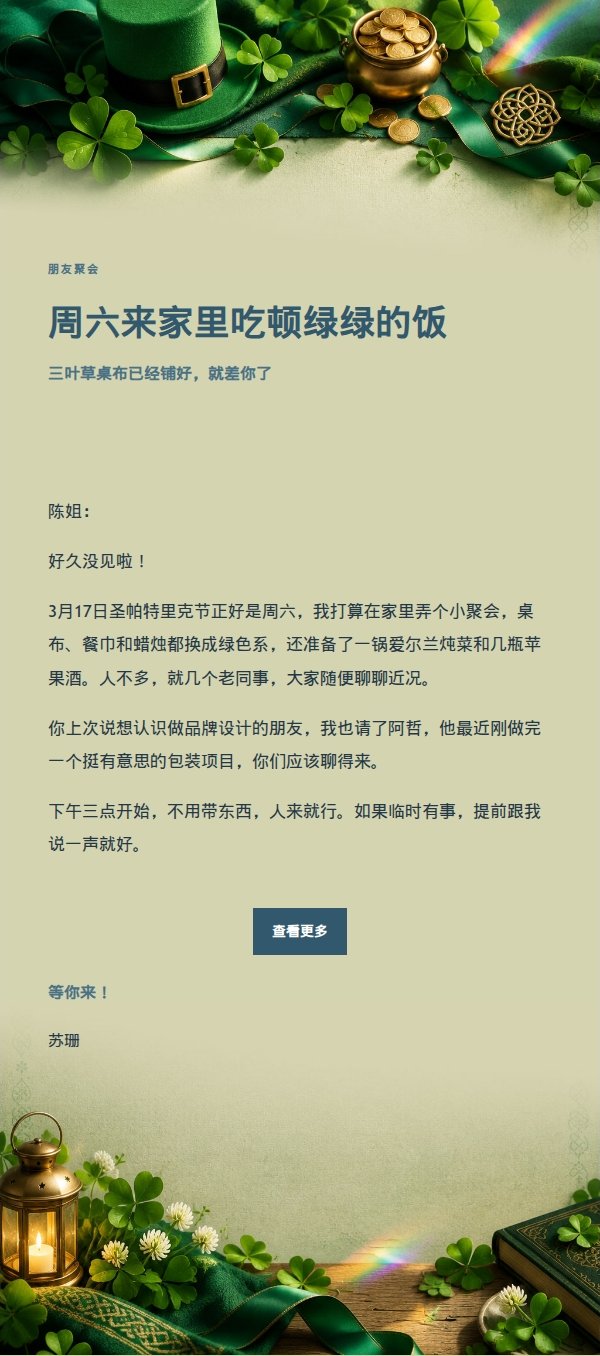 朋友聚会

周六来家里吃顿绿绿的饭

三叶草桌布已经铺好，就差你了

陈姐：

好久没见啦！

3月17日圣帕特里克节正好是周六，我打算在家里弄个小聚会，桌布、餐巾和蜡烛都换成绿色系，还准备了一锅爱尔兰炖菜和几瓶苹果酒。人不多，就几个老同事，大家随便聊聊近况。

你上次说想认识做品牌设计的朋友，我也请了阿哲，他最近刚做完一个挺有意思的包装项目，你们应该聊得来。

下午三点开始，不用带东西，人来就行。如果临时有事，提前跟我说一声就好。

查看更多

等你来！

苏珊